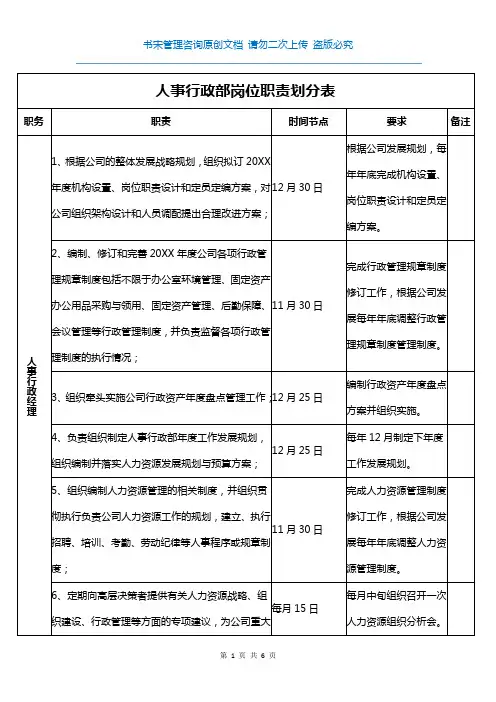 书宋管理咨询原创文档 请勿二次上传 盗版必究

人事行政部岗位职责划分表

| 职务 | 职责 | 时间节点 | 要求 | 备注 |
|---|---|---|---|---|
| 人事行政经理 | 1、根据公司的整体发展战略规划，组织拟订 20XX 年度机构设置、岗位职责设计和定员定编方案，对公司组织架构设计和人员调配提出合理改进方案； | 12 月 30 日 | 根据公司发展规划，每年年底完成机构设置、岗位职责设计和定员定编方案。 | |
| | 2、编制、修订和完善 20XX 年度公司各项行政管理规章制度包括不限于办公室环境管理、固定资产办公用品采购与领用、固定资产管理、后勤保障、会议管理等行政管理制度，并负责监督各项行政管理制度的执行情况； | 11 月 30 日 | 完成行政管理规章制度修订工作，根据公司发展每年年底调整行政管理规章制度管理制度。 | |
| | 3、组织牵头实施公司行政资产年度盘点管理工作 | 12 月 25 日 | 编制行政资产年度盘点方案并组织实施。 | |
| | 4、负责组织制定人事行政部年度工作发展规划，组织编制并落实人力资源发展规划与预算方案； | 12 月 25 日 | 每年 12 月制定下年度工作发展规划。 | |
| | 5、组织编制人力资源管理的相关制度，并组织贯彻执行负责公司人力资源工作的规划，建立、执行招聘、培训、考勤、劳动纪律等人事程序或规章制度； | 11 月 30 日 | 完成人力资源管理制度修订工作，根据公司发展每年年底调整人力资源管理制度。 | |
| | 6、定期向高层决策者提供有关人力资源战略、组织建设、行政管理等方面的专项建议，为公司重大 | 每月 15 日 | 每月中旬组织召开一次人力资源组织分析会。 | |

第 1 页 共 6 页